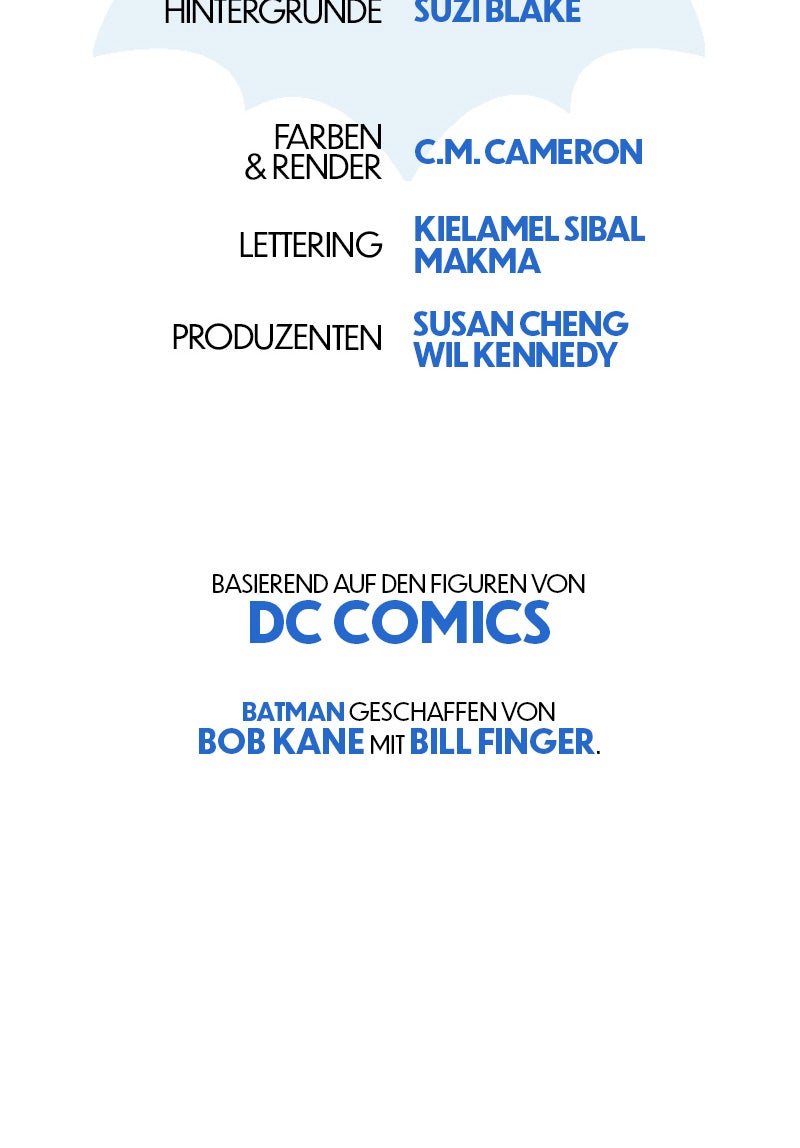 HINTERGRÜNDE SUZI BLAKE

FARBEN & RENDER C.M. CAMERON

LETTERING KIELAMEL SIBAL MAKMA

PRODUZENTEN SUSAN CHENG WIL KENNEDY

BASIEREND AUF DEN FIGUREN VON
DC COMICS

BATMAN GESCHAFFEN VON
BOB KANE MIT BILL FINGER.